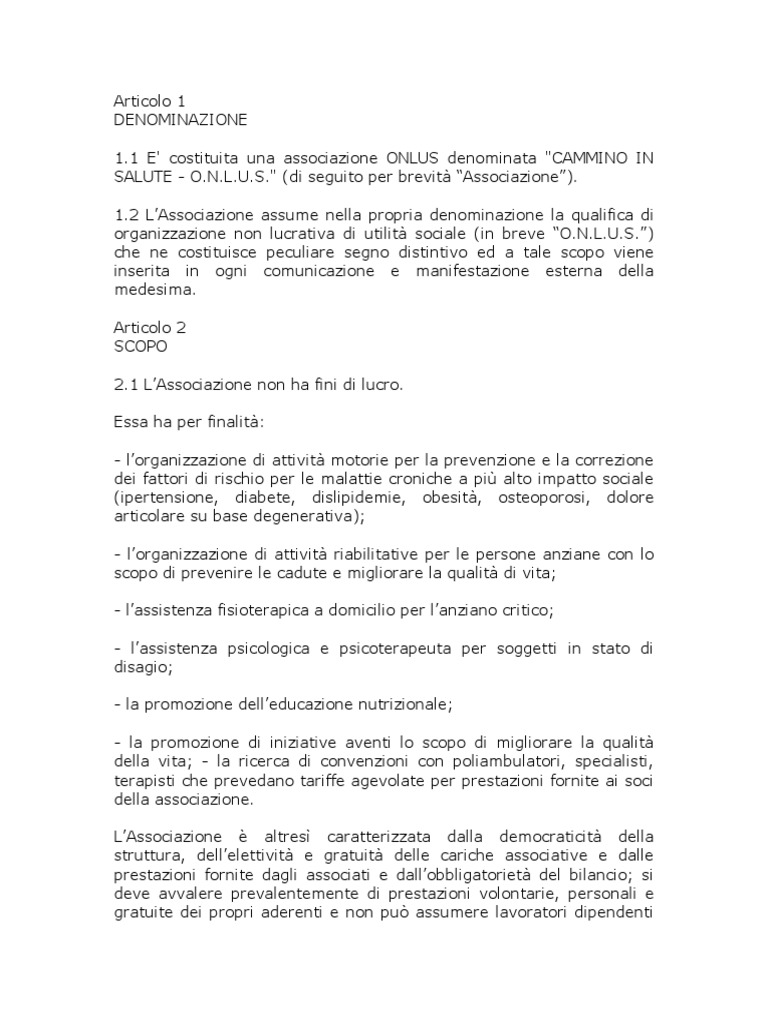 Articolo 1
DENOMINAZIONE

1.1 E' costituita una associazione ONLUS denominata "CAMMINO IN SALUTE - O.N.L.U.S." (di seguito per brevità “Associazione”).

1.2 L’Associazione assume nella propria denominazione la qualifica di organizzazione non lucrativa di utilità sociale (in breve “O.N.L.U.S.”) che ne costituisce peculiare segno distintivo ed a tale scopo viene inserita in ogni comunicazione e manifestazione esterna della medesima.

Articolo 2
SCOPO

2.1 L’Associazione non ha fini di lucro.

Essa ha per finalità:

- l’organizzazione di attività motorie per la prevenzione e la correzione dei fattori di rischio per le malattie croniche a più alto impatto sociale (ipertensione, diabete, dislipidemie, obesità, osteoporosi, dolore articolare su base degenerativa);

- l’organizzazione di attività riabilitative per le persone anziane con lo scopo di prevenire le cadute e migliorare la qualità di vita;

- l’assistenza fisioterapica a domicilio per l’anziano critico;

- l’assistenza psicologica e psicoterapeuta per soggetti in stato di disagio;

- la promozione dell’educazione nutrizionale;

- la promozione di iniziative aventi lo scopo di migliorare la qualità della vita; - la ricerca di convenzioni con poliambulatori, specialisti, terapisti che prevedano tariffe agevolate per prestazioni fornite ai soci della associazione.

L’Associazione è altresì caratterizzata dalla democraticità della struttura, dell’elettività e gratuità delle cariche associative e dalle prestazioni fornite dagli associati e dall’obbligatorietà del bilancio; si deve avvalere prevalentemente di prestazioni volontarie, personali e gratuite dei propri aderenti e non può assumere lavoratori dipendenti